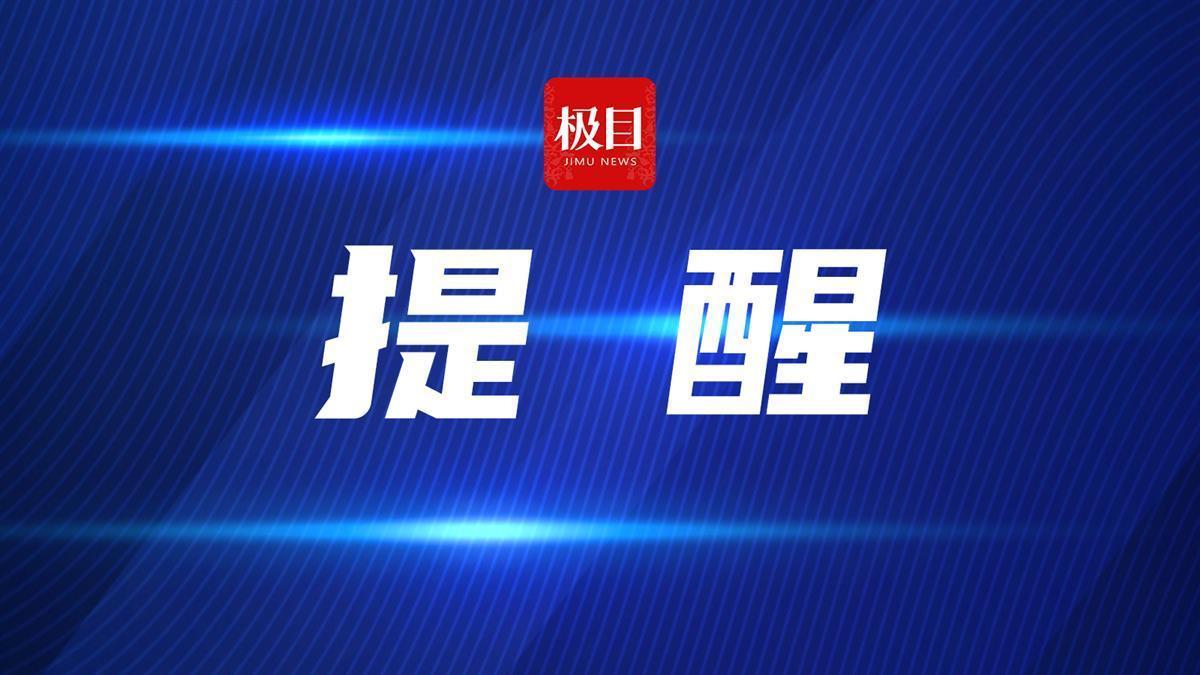 极目
JIMU NEWS

提 醒